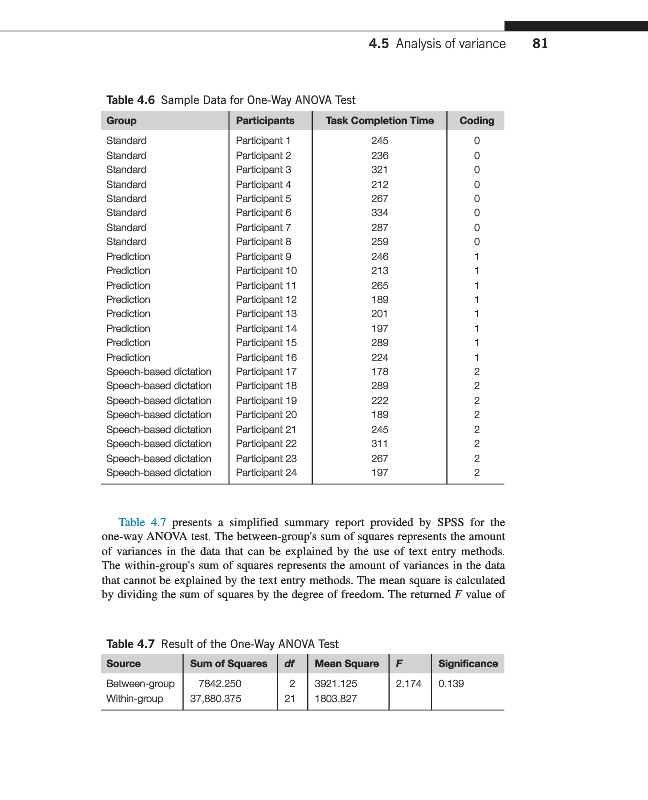 4.5 Analysis of variance 81

Table 4.6 Sample Data for One-Way ANOVA Test

| Group | Participants | Task Completion Time | Coding |
|---|---|---|---|
| Standard | Participant 1 | 245 | 0 |
| Standard | Participant 2 | 236 | 0 |
| Standard | Participant 3 | 321 | 0 |
| Standard | Participant 4 | 212 | 0 |
| Standard | Participant 5 | 267 | 0 |
| Standard | Participant 6 | 334 | 0 |
| Standard | Participant 7 | 287 | 0 |
| Standard | Participant 8 | 259 | 0 |
| Prediction | Participant 9 | 246 | 1 |
| Prediction | Participant 10 | 213 | 1 |
| Prediction | Participant 11 | 265 | 1 |
| Prediction | Participant 12 | 189 | 1 |
| Prediction | Participant 13 | 201 | 1 |
| Prediction | Participant 14 | 197 | 1 |
| Prediction | Participant 15 | 289 | 1 |
| Prediction | Participant 16 | 224 | 1 |
| Speech-based dictation | Participant 17 | 178 | 2 |
| Speech-based dictation | Participant 18 | 289 | 2 |
| Speech-based dictation | Participant 19 | 222 | 2 |
| Speech-based dictation | Participant 20 | 189 | 2 |
| Speech-based dictation | Participant 21 | 245 | 2 |
| Speech-based dictation | Participant 22 | 311 | 2 |
| Speech-based dictation | Participant 23 | 267 | 2 |
| Speech-based dictation | Participant 24 | 197 | 2 |

Table 4.7 presents a simplified summary report provided by SPSS for the one-way ANOVA test. The between-group's sum of squares represents the amount of variances in the data that can be explained by the use of text entry methods. The within-group's sum of squares represents the amount of variances in the data that cannot be explained by the text entry methods. The mean square is calculated by dividing the sum of squares by the degree of freedom. The returned $F$ value of

Table 4.7 Result of the One-Way ANOVA Test

| Source | Sum of Squares | df | Mean Square | F | Significance |
|---|---|---|---|---|---|
| Between-group | 7842.250 | 2 | 3921.125 | 2.174 | 0.139 |
| Within-group | 37,880.375 | 21 | 1803.827 | | |